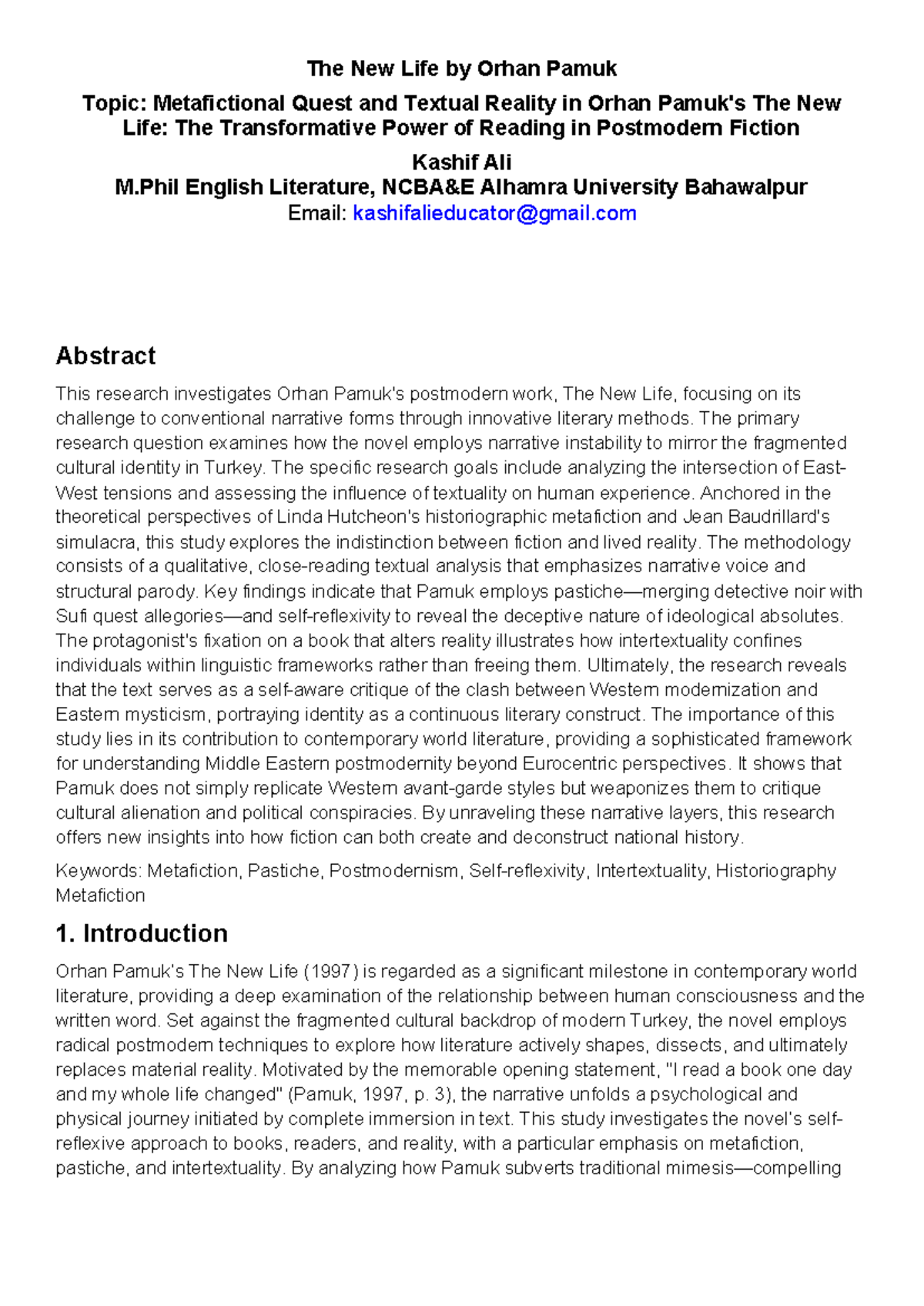 The New Life by Orhan Pamuk

Topic: Metafictional Quest and Textual Reality in Orhan Pamuk's The New Life: The Transformative Power of Reading in Postmodern Fiction

Kashif Ali
M.Phil English Literature, NCBA&E Alhamra University Bahawalpur
Email: kashifalieducator@gmail.com

Abstract

This research investigates Orhan Pamuk's postmodern work, The New Life, focusing on its challenge to conventional narrative forms through innovative literary methods. The primary research question examines how the novel employs narrative instability to mirror the fragmented cultural identity in Turkey. The specific research goals include analyzing the intersection of East-West tensions and assessing the influence of textuality on human experience. Anchored in the theoretical perspectives of Linda Hutcheon's historiographic metafiction and Jean Baudrillard's simulacra, this study explores the indistinction between fiction and lived reality. The methodology consists of a qualitative, close-reading textual analysis that emphasizes narrative voice and structural parody. Key findings indicate that Pamuk employs pastiche—merging detective noir with Sufi quest allegories—and self-reflexivity to reveal the deceptive nature of ideological absolutes. The protagonist's fixation on a book that alters reality illustrates how intertextuality confines individuals within linguistic frameworks rather than freeing them. Ultimately, the research reveals that the text serves as a self-aware critique of the clash between Western modernization and Eastern mysticism, portraying identity as a continuous literary construct. The importance of this study lies in its contribution to contemporary world literature, providing a sophisticated framework for understanding Middle Eastern postmodernity beyond Eurocentric perspectives. It shows that Pamuk does not simply replicate Western avant-garde styles but weaponizes them to critique cultural alienation and political conspiracies. By unraveling these narrative layers, this research offers new insights into how fiction can both create and deconstruct national history.

Keywords: Metafiction, Pastiche, Postmodernism, Self-reflexivity, Intertextuality, Historiography Metafiction

1. Introduction

Orhan Pamuk's The New Life (1997) is regarded as a significant milestone in contemporary world literature, providing a deep examination of the relationship between human consciousness and the written word. Set against the fragmented cultural backdrop of modern Turkey, the novel employs radical postmodern techniques to explore how literature actively shapes, dissects, and ultimately replaces material reality. Motivated by the memorable opening statement, "I read a book one day and my whole life changed" (Pamuk, 1997, p. 3), the narrative unfolds a psychological and physical journey initiated by complete immersion in text. This study investigates the novel's self-reflexive approach to books, readers, and reality, with a particular emphasis on metafiction, pastiche, and intertextuality. By analyzing how Pamuk subverts traditional mimesis—compelling